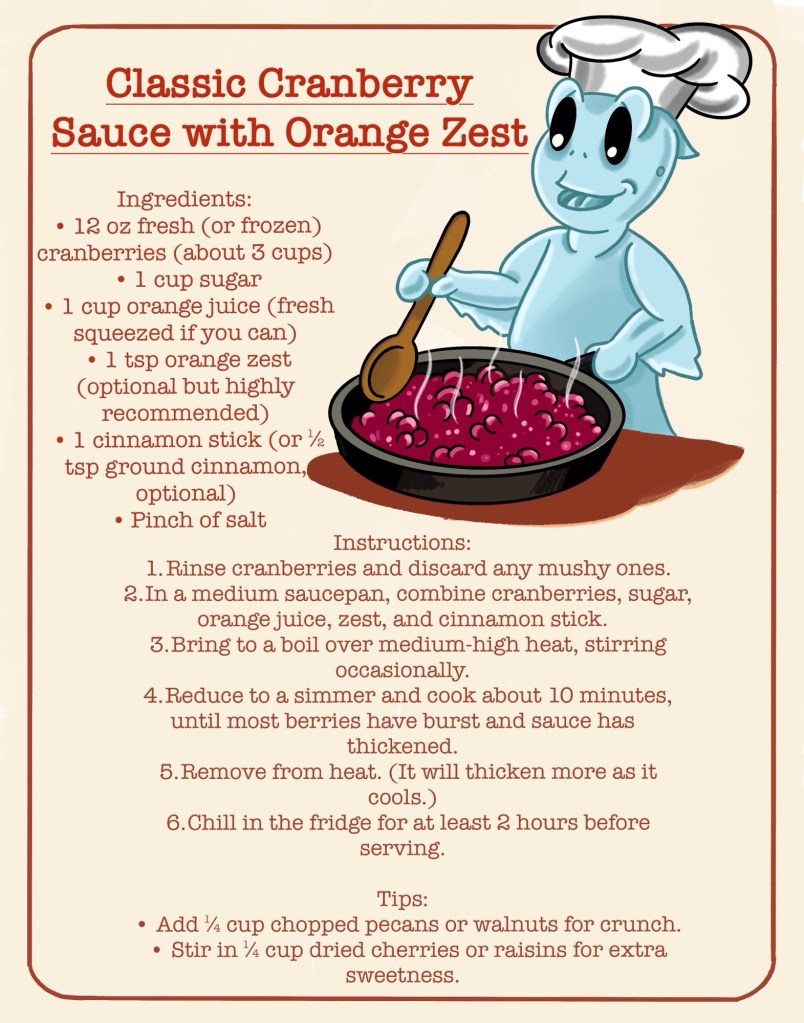 Classic Cranberry Sauce with Orange Zest

Ingredients:
• 12 oz fresh (or frozen) cranberries (about 3 cups)
• 1 cup sugar
• 1 cup orange juice (fresh squeezed if you can)
• 1 tsp orange zest (optional but highly recommended)
• 1 cinnamon stick (or ½ tsp ground cinnamon, optional)
• Pinch of salt

Instructions:
1. Rinse cranberries and discard any mushy ones.
2. In a medium saucepan, combine cranberries, sugar, orange juice, zest, and cinnamon stick.
3. Bring to a boil over medium-high heat, stirring occasionally.
4. Reduce to a simmer and cook about 10 minutes, until most berries have burst and sauce has thickened.
5. Remove from heat. (It will thicken more as it cools.)
6. Chill in the fridge for at least 2 hours before serving.

Tips:
• Add ¼ cup chopped pecans or walnuts for crunch.
• Stir in ¼ cup dried cherries or raisins for extra sweetness.